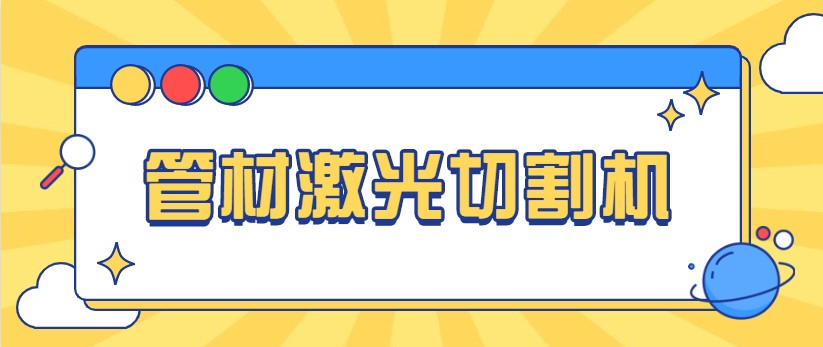 管材激光切割机